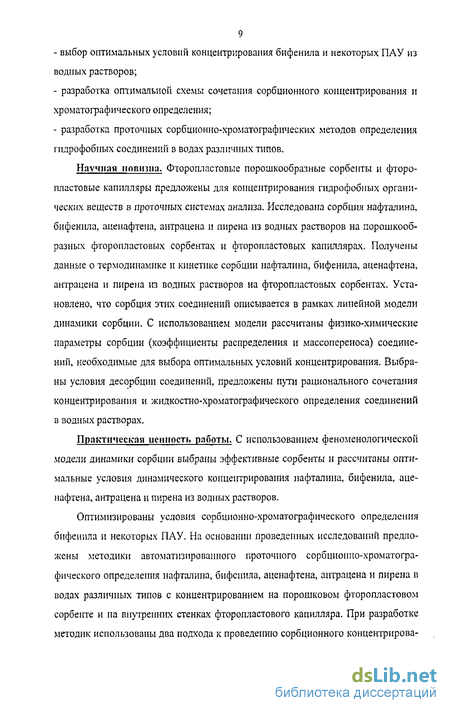 9

- выбор оптимальных условий концентрирования бифенила и некоторых ПАУ из водных растворов;

- разработка оптимальной схемы сочетания сорбционного концентрирования и хроматографического определения;

- разработка проточных сорбционно-хроматографических методов определения гидрофобных соединений в водах различных типов.

Научная новизна. Фторопластовые порошкообразные сорбенты и фторопластовые капилляры предложены для концентрирования гидрофобных органических веществ в проточных системах анализа. Исследована сорбция нафталина, бифенила, аценафтена, антрацена и пирена из водных растворов на порошкообразных фторопластовых сорбентах и фторопластовых капиллярах. Получены данные о термодинамике и кинетике сорбции нафталина, бифенила, аценафтена, антрацена и пирена из водных растворов на фторопластовых сорбентах. Установлено, что сорбция этих соединений описывается в рамках линейной модели динамики сорбции. С использованием модели рассчитаны физико-химические параметры сорбции (коэффициенты распределения и массопереноса) соединений, необходимые для выбора оптимальных условий концентрирования. Выбраны условия десорбции соединений, предложены пути рационального сочетания концентрирования и жидкостно-хроматографического определения соединений в водных растворах.

Практическая ценность работы. С использованием феноменологической модели динамики сорбции выбраны эффективные сорбенты и рассчитаны оптимальные условия динамического концентрирования нафталина, бифенила, аценафтена, антрацена и пирена из водных растворов.

Оптимизированы условия сорбционно-хроматографического определения бифенила и некоторых ПАУ. На основании проведенных исследований предложены методики автоматизированного проточного сорбционно-хроматографического определения нафталина, бифенила, аценафтена, антрацена и пирена в водах различных типов с концентрированием на порошковом фторопластовом сорбенте и на внутренних стенках фторопластового капилляра. При разработке методик использованы два подхода к проведению сорбционного концентрирова-

dsLib.net
библиотека диссертаций